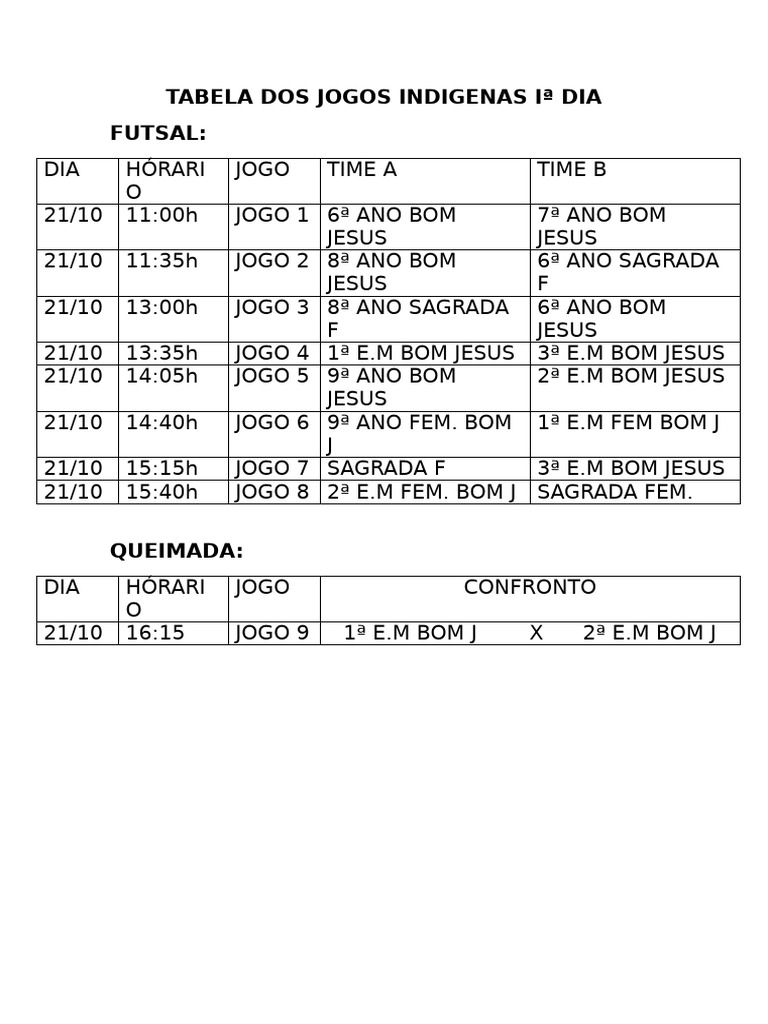 TABELA DOS JOGOS INDIGENAS Iª DIA

FUTSAL:

| DIA | HÓRARIO | JOGO | TIME A | TIME B |
|---|---|---|---|---|
| 21/10 | 11:00h | JOGO 1 | 6ª ANO BOM JESUS | 7ª ANO BOM JESUS |
| 21/10 | 11:35h | JOGO 2 | 8ª ANO BOM JESUS | 6ª ANO SAGRADA F |
| 21/10 | 13:00h | JOGO 3 | 8ª ANO SAGRADA F | 6ª ANO BOM JESUS |
| 21/10 | 13:35h | JOGO 4 | 1ª E.M BOM JESUS | 3ª E.M BOM JESUS |
| 21/10 | 14:05h | JOGO 5 | 9ª ANO BOM JESUS | 2ª E.M BOM JESUS |
| 21/10 | 14:40h | JOGO 6 | 9ª ANO FEM. BOM J | 1ª E.M FEM BOM J |
| 21/10 | 15:15h | JOGO 7 | SAGRADA F | 3ª E.M BOM JESUS |
| 21/10 | 15:40h | JOGO 8 | 2ª E.M FEM. BOM J | SAGRADA FEM. |

QUEIMADA:

| DIA | HÓRARIO | JOGO | CONFRONTO |
|---|---|---|---|
| 21/10 | 16:15 | JOGO 9 | 1ª E.M BOM J X 2ª E.M BOM J |